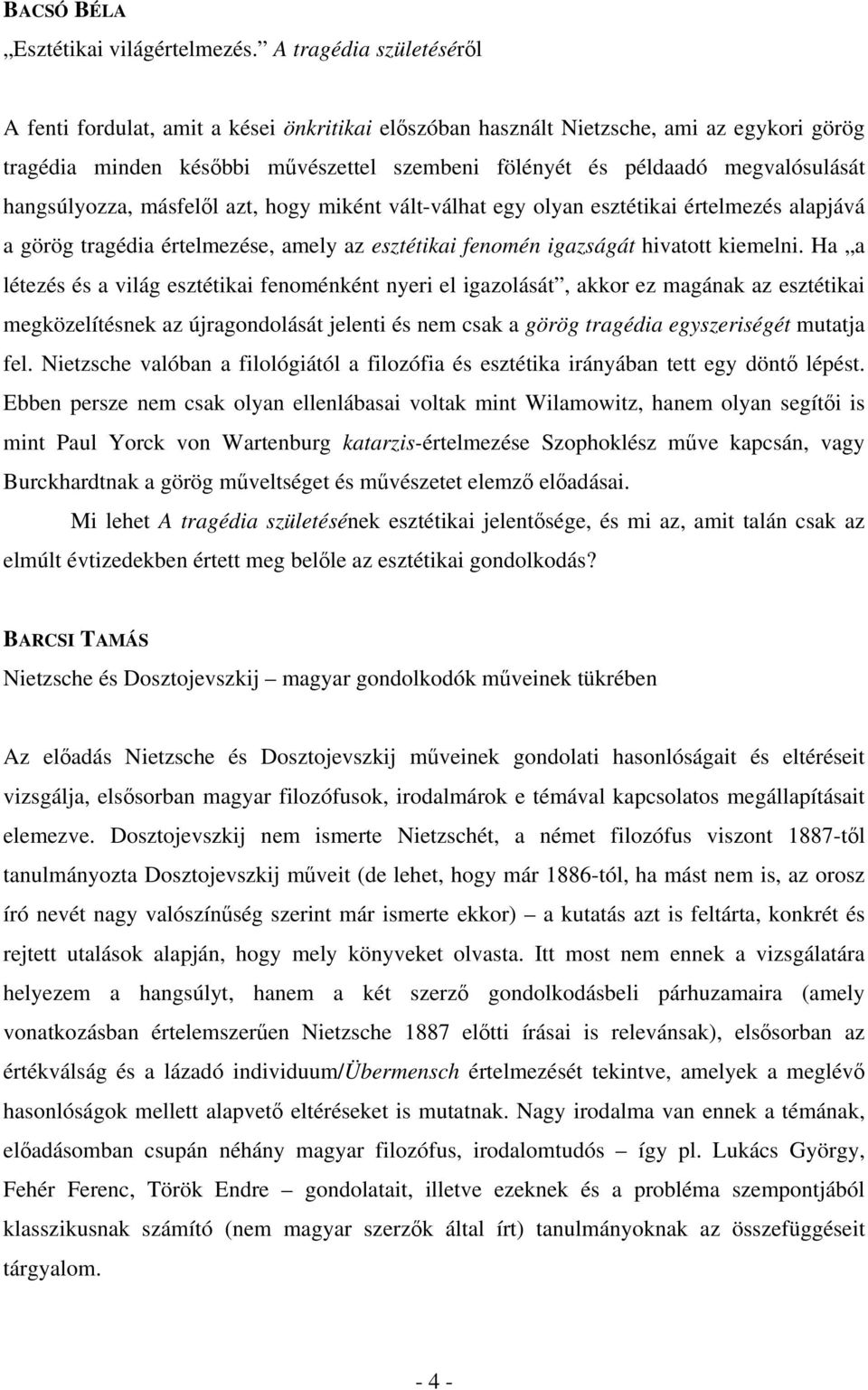 BACSÓ BÉLA
„Esztétikai világértelmezés.” A tragédia születéséről

A fenti fordulat, amit a kései önkritikai előszóban használt Nietzsche, ami az egykori görög tragédia minden későbbi művészettel szembeni fölényét és példaadó megvalósulását hangsúlyozza, másfelől azt, hogy miként vált-válhat egy olyan esztétikai értelmezés alapjává a görög tragédia értelmezése, amely az esztétikai fenomén igazságát hivatott kiemelni. Ha „a létezés és a világ esztétikai fenoménként nyeri el igazolását”, akkor ez magának az esztétikai megközelítésnek az újragondolását jelenti és nem csak a görög tragédia egyszeriségét mutatja fel. Nietzsche valóban a filológiától a filozófia és esztétika irányában tett egy döntő lépést. Ebben persze nem csak olyan ellenlábasai voltak mint Wilamowitz, hanem olyan segítői is mint Paul Yorck von Wartenburg katarzis-értelmezése Szophoklész műve kapcsán, vagy Burckhardtnak a görög műveltséget és művészetet elemző előadásai.

Mi lehet A tragédia születésének esztétikai jelentősége, és mi az, amit talán csak az elmúlt évtizedekben értett meg belőle az esztétikai gondolkodás?

BARCSI TAMÁS
Nietzsche és Dosztojevszkij – magyar gondolkodók műveinek tükrében

Az előadás Nietzsche és Dosztojevszkij műveinek gondolati hasonlóságait és eltéréseit vizsgálja, elsősorban magyar filozófusok, irodalmárok e témával kapcsolatos megállapításait elemezve. Dosztojevszkij nem ismerte Nietzschét, a német filozófus viszont 1887-től tanulmányozta Dosztojevszkij műveit (de lehet, hogy már 1886-tól, ha mást nem is, az orosz író nevét nagy valószínűség szerint már ismerte ekkor) – a kutatás azt is feltárta, konkrét és rejtett utalások alapján, hogy mely könyveket olvasta. Itt most nem ennek a vizsgálatára helyezem a hangsúlyt, hanem a két szerző gondolkodásbeli párhuzamaira (amely vonatkozásban értelemszerűen Nietzsche 1887 előtti írásai is relevánsak), elsősorban az értékválság és a lázadó individuum/Übermensch értelmezését tekintve, amelyek a meglévő hasonlóságok mellett alapvető eltéréseket is mutatnak. Nagy irodalma van ennek a témának, előadásomban csupán néhány magyar filozófus, irodalomtudós – így pl. Lukács György, Fehér Ferenc, Török Endre – gondolatait, illetve ezeknek és a probléma szempontjából klasszikusnak számító (nem magyar szerzők által írt) tanulmányoknak az összefüggéseit tárgyalom.

- 4 -